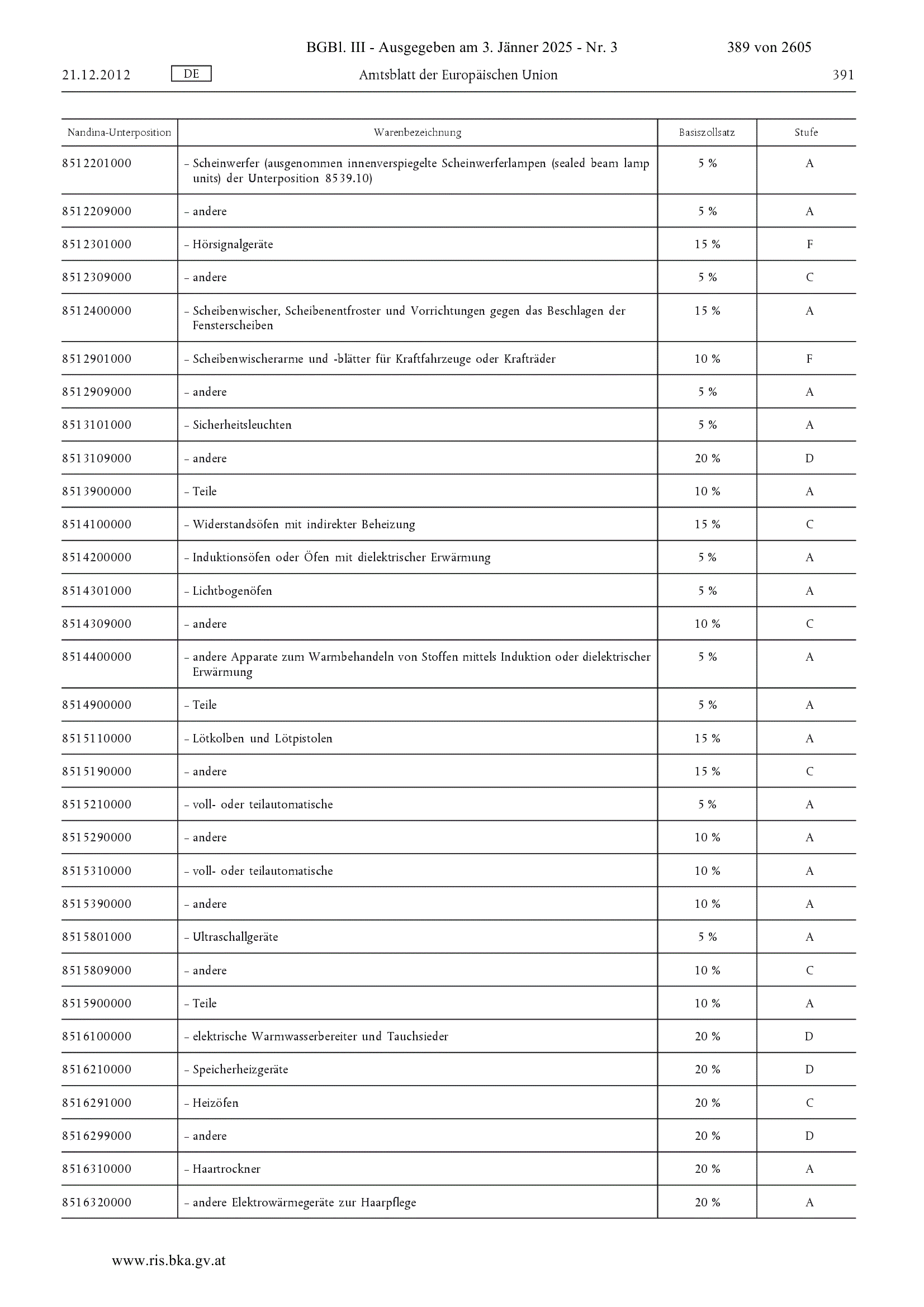 BGBl. III - Ausgegeben am 3. Jänner 2025 - Nr. 3 389 von 2605

21.12.2012 DE Amtsblatt der Europäischen Union 391

| Nandina-Unterposition | Warenbezeichnung | Basiszollsatz | Stufe |
|---|---|---|---|
| 8512201000 | – Scheinwerfer (ausgenommen innenverspiegelte Scheinwerferlampen (sealed beam lamp units) der Unterposition 8539.10) | 5 % | A |
| 8512209000 | – andere | 5 % | A |
| 8512301000 | – Hörsignalgeräte | 15 % | F |
| 8512309000 | – andere | 5 % | C |
| 8512400000 | – Scheibenwischer, Scheibenentfroster und Vorrichtungen gegen das Beschlagen der Fensterscheiben | 15 % | A |
| 8512901000 | – Scheibenwischerarme und -blätter für Kraftfahrzeuge oder Krafträder | 10 % | F |
| 8512909000 | – andere | 5 % | A |
| 8513101000 | – Sicherheitsleuchten | 5 % | A |
| 8513109000 | – andere | 20 % | D |
| 8513900000 | – Teile | 10 % | A |
| 8514100000 | – Widerstandsöfen mit indirekter Beheizung | 15 % | C |
| 8514200000 | – Induktionsöfen oder Öfen mit dielektrischer Erwärmung | 5 % | A |
| 8514301000 | – Lichtbogenöfen | 5 % | A |
| 8514309000 | – andere | 10 % | C |
| 8514400000 | – andere Apparate zum Warmbehandeln von Stoffen mittels Induktion oder dielektrischer Erwärmung | 5 % | A |
| 8514900000 | – Teile | 5 % | A |
| 8515110000 | – Lötkolben und Lötpistolen | 15 % | A |
| 8515190000 | – andere | 15 % | C |
| 8515210000 | – voll- oder teilautomatische | 5 % | A |
| 8515290000 | – andere | 10 % | A |
| 8515310000 | – voll- oder teilautomatische | 10 % | A |
| 8515390000 | – andere | 10 % | A |
| 8515801000 | – Ultraschallgeräte | 5 % | A |
| 8515809000 | – andere | 10 % | C |
| 8515900000 | – Teile | 10 % | A |
| 8516100000 | – elektrische Warmwasserbereiter und Tauchsieder | 20 % | D |
| 8516210000 | – Speicherheizgeräte | 20 % | D |
| 8516291000 | – Heizöfen | 20 % | C |
| 8516299000 | – andere | 20 % | D |
| 8516310000 | – Haartrockner | 20 % | A |
| 8516320000 | – andere Elektrowärmegeräte zur Haarpflege | 20 % | A |

www.ris.bka.gv.at